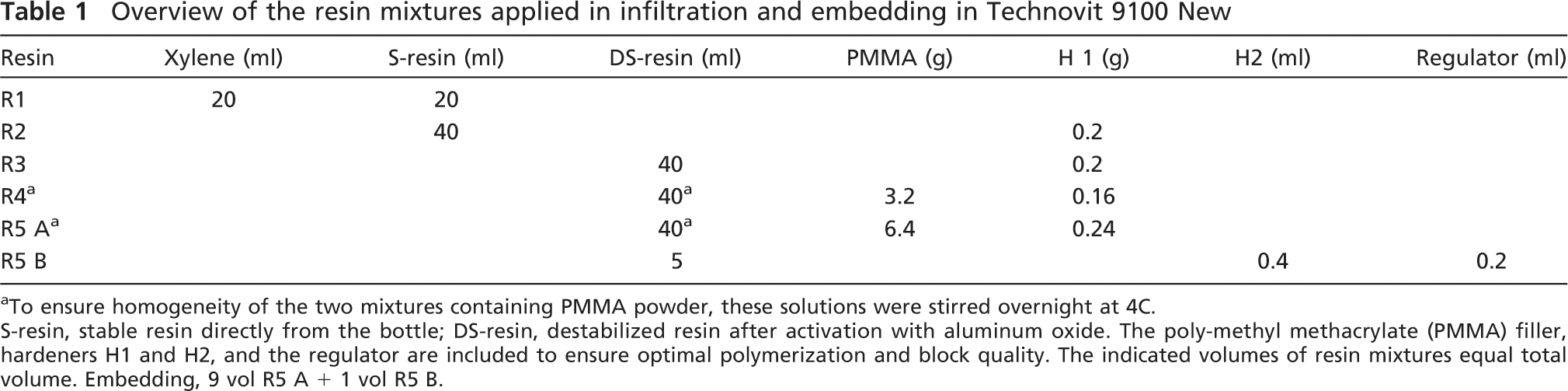 Table 1 Overview of the resin mixtures applied in infiltration and embedding in Technovit 9100 New

| Resin | Xylene (ml) | S-resin (ml) | DS-resin (ml) | PMMA (g) | H 1 (g) | H2 (ml) | Regulator (ml) |
|---|---|---|---|---|---|---|---|
| R1 | 20 | 20 | | | | | |
| R2 | | 40 | | | 0.2 | | |
| R3 | | | 40 | | 0.2 | | |
| R4$^{a}$ | | | 40$^{a}$ | 3.2 | 0.16 | | |
| R5 A$^{a}$ | | | 40$^{a}$ | 6.4 | 0.24 | | |
| R5 B | | | 5 | | | 0.4 | 0.2 |

$^{a}$To ensure homogeneity of the two mixtures containing PMMA powder, these solutions were stirred overnight at 4C.

S-resin, stable resin directly from the bottle; DS-resin, destabilized resin after activation with aluminum oxide. The poly-methyl methacrylate (PMMA) filler, hardeners H1 and H2, and the regulator are included to ensure optimal polymerization and block quality. The indicated volumes of resin mixtures equal total volume. Embedding, 9 vol R5 A + 1 vol R5 B.